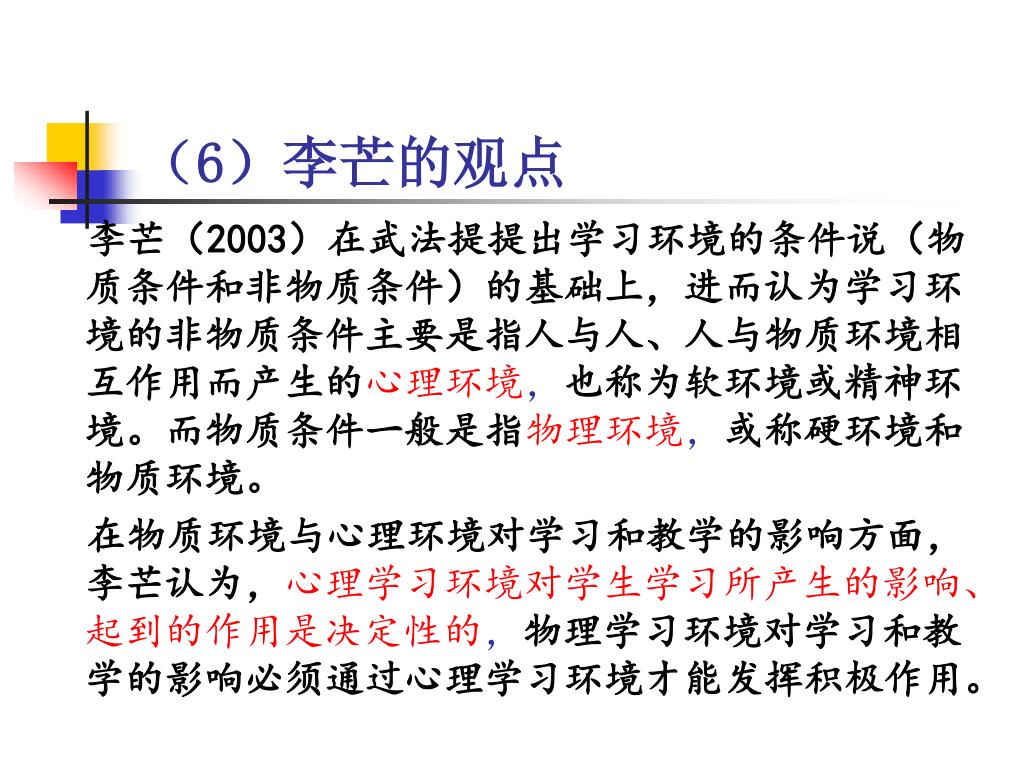 （6）李芒的观点

李芒（2003）在武法提提出学习环境的条件说（物质条件和非物质条件）的基础上，进而认为学习环境的非物质条件主要是指人与人、人与物质环境相互作用而产生的心理环境，也称为软环境或精神环境。而物质条件一般是指物理环境，或称硬环境和物质环境。

在物质环境与心理环境对学习和教学的影响方面，李芒认为，心理学习环境对学生学习所产生的影响、起到的作用是决定性的，物理学习环境对学习和教学的影响必须通过心理学习环境才能发挥积极作用。